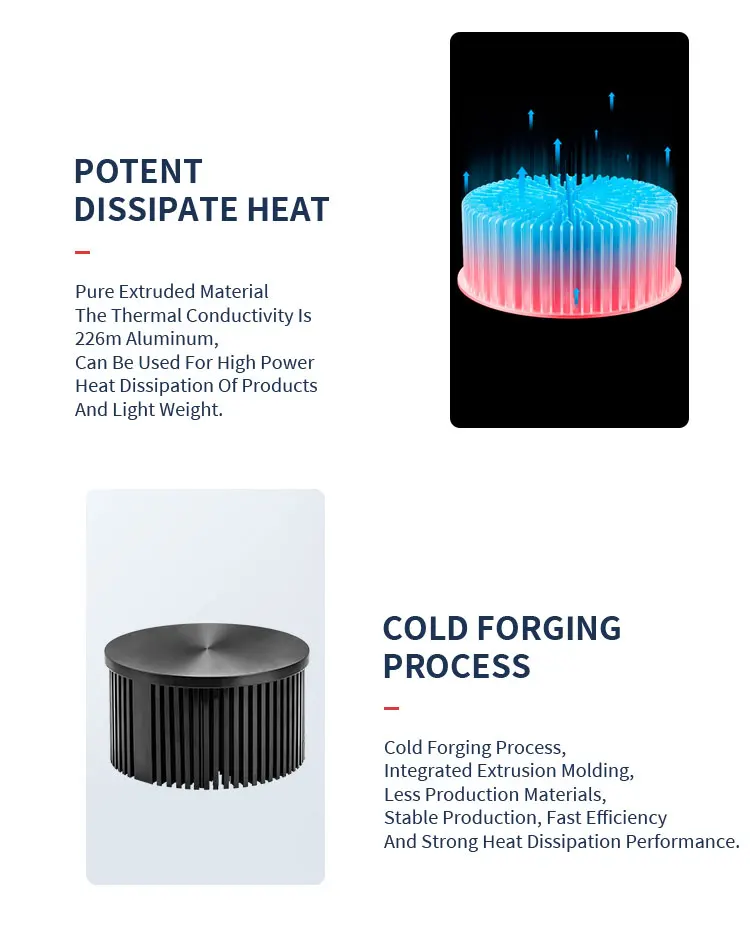 POTENT
DISSIPATE HEAT

Pure Extruded Material
The Thermal Conductivity Is
226m Aluminum,
Can Be Used For High Power
Heat Dissipation Of Products
And Light Weight.

COLD FORGING
PROCESS

Cold Forging Process,
Integrated Extrusion Molding,
Less Production Materials,
Stable Production, Fast Efficiency
And Strong Heat Dissipation Performance.